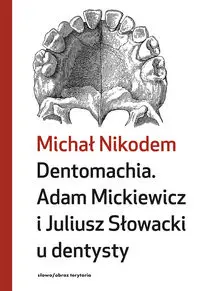 Michał Nikodem

Dentomachia.
Adam Mickiewicz
i Juliusz Słowacki
u dentysty

słowo/obraz terytoria